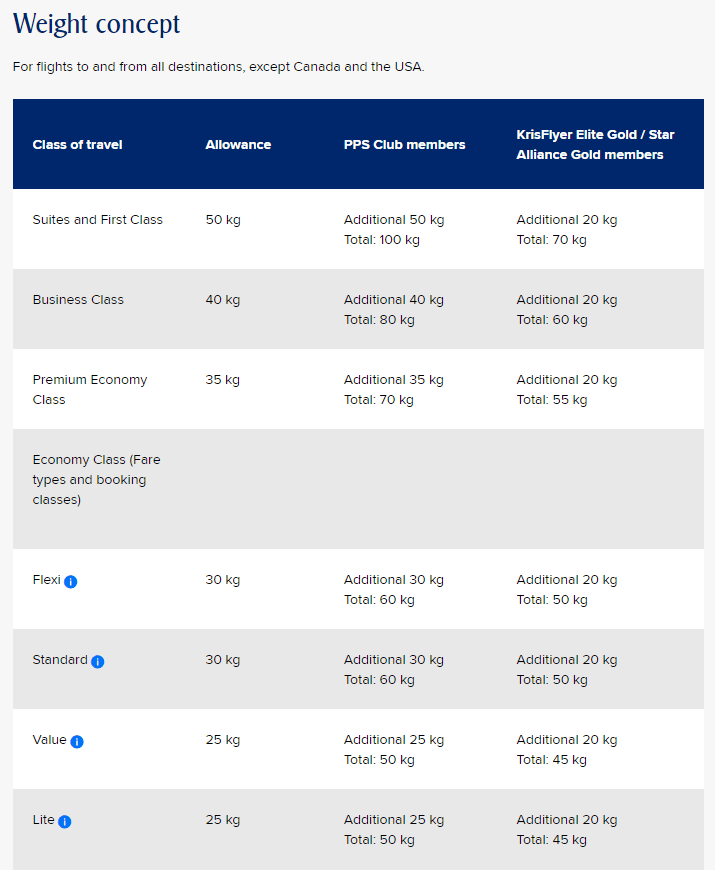 Weight concept

For flights to and from all destinations, except Canada and the USA.

| Class of travel | Allowance | PPS Club members | KrisFlyer Elite Gold / Star Alliance Gold members |
|---|---|---|---|
| Suites and First Class | 50 kg | Additional 50 kg Total: 100 kg | Additional 20 kg Total: 70 kg |
| Business Class | 40 kg | Additional 40 kg Total: 80 kg | Additional 20 kg Total: 60 kg |
| Premium Economy Class | 35 kg | Additional 35 kg Total: 70 kg | Additional 20 kg Total: 55 kg |
| Economy Class (Fare types and booking classes) | | | |
| Flexi | 30 kg | Additional 30 kg Total: 60 kg | Additional 20 kg Total: 50 kg |
| Standard | 30 kg | Additional 30 kg Total: 60 kg | Additional 20 kg Total: 50 kg |
| Value | 25 kg | Additional 25 kg Total: 50 kg | Additional 20 kg Total: 45 kg |
| Lite | 25 kg | Additional 25 kg Total: 50 kg | Additional 20 kg Total: 45 kg |